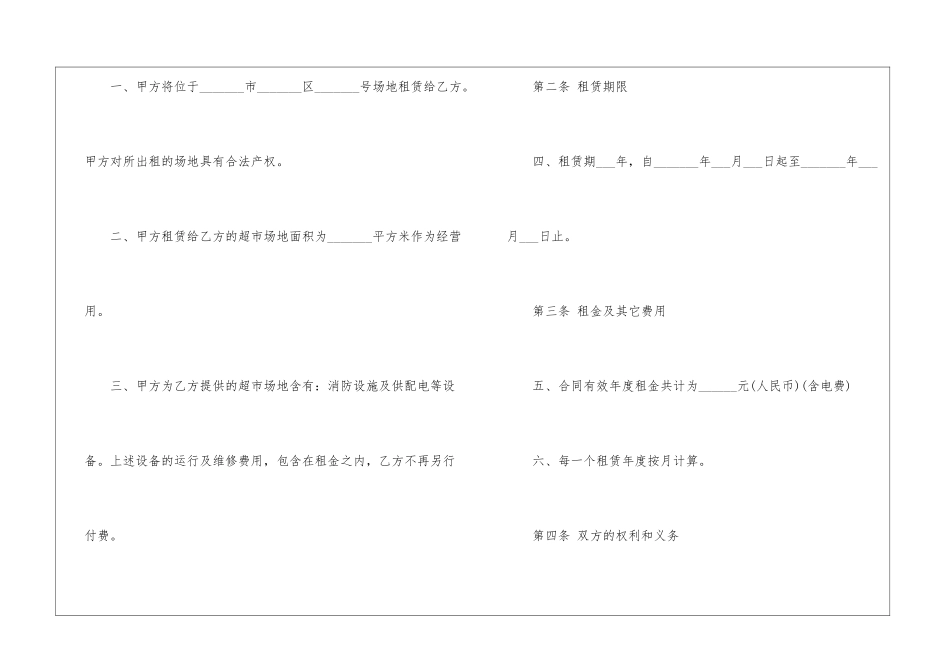 一、甲方将位于____市____区____号场地租赁给乙方。甲方对所出租的场地具有合法产权。

二、甲方租赁给乙方的超市场地面积为____平方米作为经营用。

三、甲方为乙方提供的超市场地含有：消防设施及供配电等设备。上述设备的运行及维修费用，包含在租金之内，乙方不再另行付费。

第二条 租赁期限

四、租赁期____年，自____年____月____日起至____年____月____日止。

第三条 租金及其它费用

五、合同有效年度租金共计为____元(人民币)(含电费)

六、每一个租赁年度按月计算。

第四条 双方的权利和义务